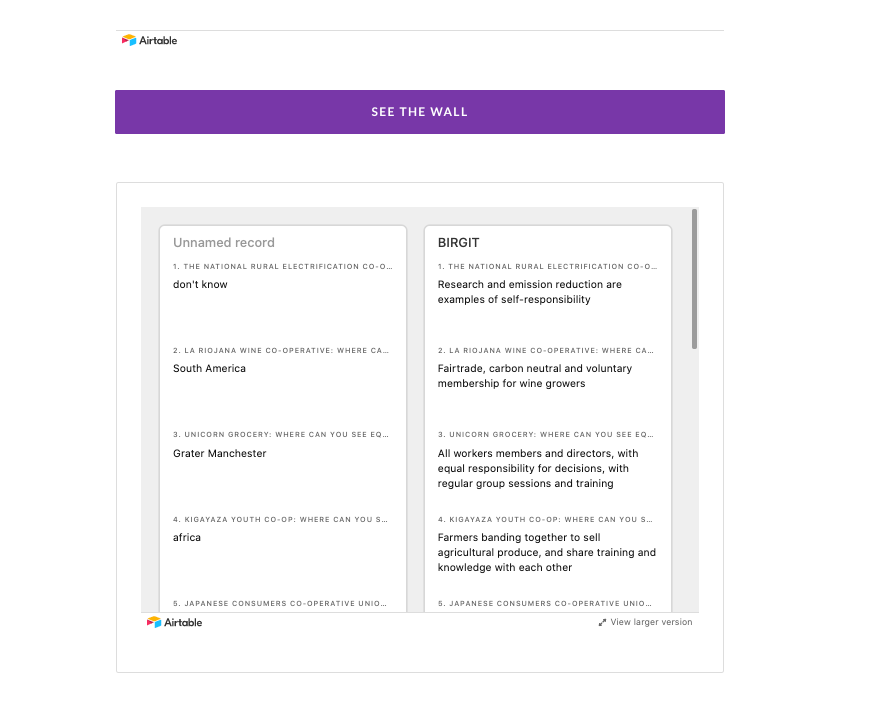 Airtable

SEE THE WALL

Unnamed record

1. THE NATIONAL RURAL ELECTRIFICATION CO-O...

don't know

2. LA RIOJANA WINE CO-OPERATIVE: WHERE CA...

South America

3. UNICORN GROCERY: WHERE CAN YOU SEE EQ...

Grater Manchester

4. KIGAYAZA YOUTH CO-OP: WHERE CAN YOU S...

africa

5. JAPANESE CONSUMERS CO-OPERATIVE UNIO...

BIRGIT

1. THE NATIONAL RURAL ELECTRIFICATION CO-O...

Research and emission reduction are examples of self-responsibility

2. LA RIOJANA WINE CO-OPERATIVE: WHERE CA...

Fairtrade, carbon neutral and voluntary membership for wine growers

3. UNICORN GROCERY: WHERE CAN YOU SEE EQ...

All workers members and directors, with equal responsibility for decisions, with regular group sessions and training

4. KIGAYAZA YOUTH CO-OP: WHERE CAN YOU S...

Farmers banding together to sell agricultural produce, and share training and knowledge with each other

5. JAPANESE CONSUMERS CO-OPERATIVE UNIO...

Airtable

View larger version